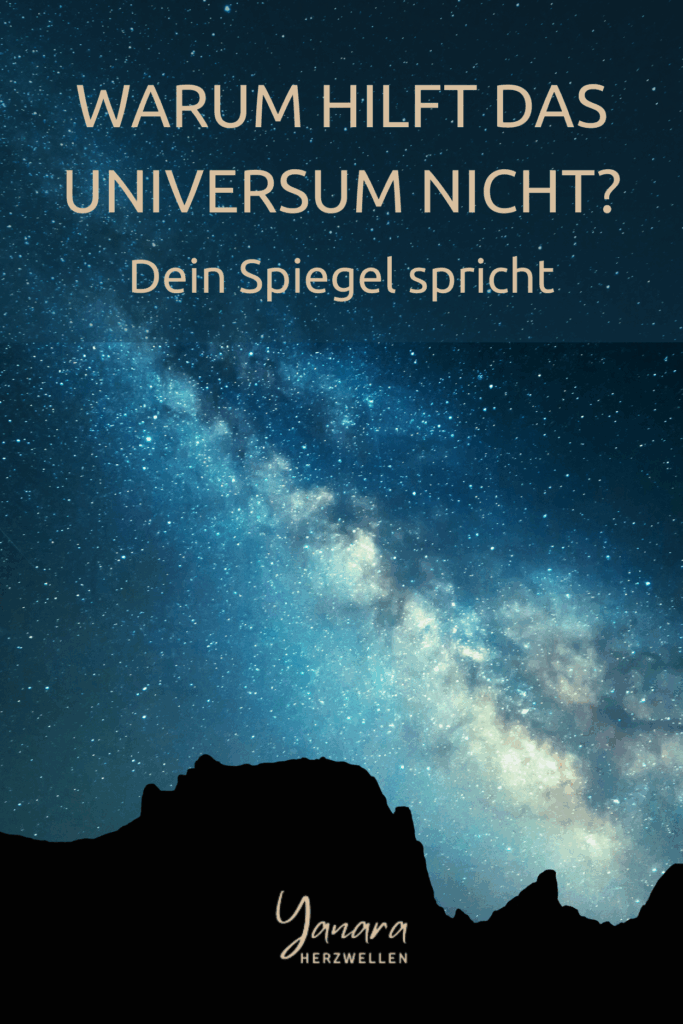 WARUM HILFT DAS UNIVERSUM NICHT?

Dein Spiegel spricht

Yanara
HERZWELLEN